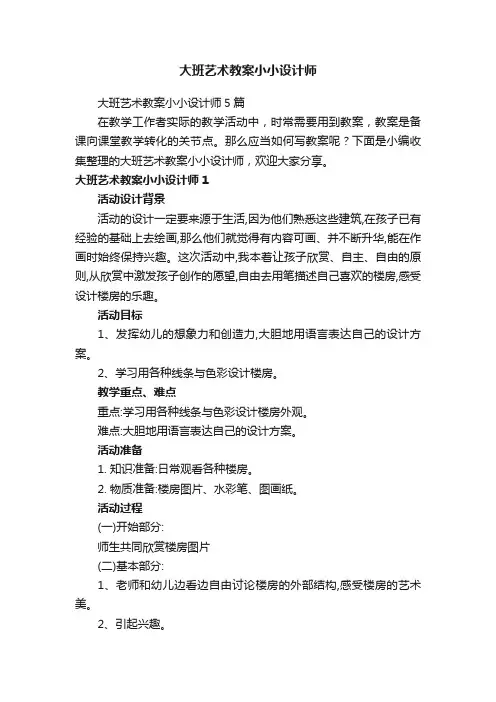 大班艺术教案小小设计师

大班艺术教案小小设计师 5 篇

在教学工作者实际的教学活动中，时常需要用到教案，教案是备课向课堂教学转化的关节点。那么应当如何写教案呢？下面是小编收集整理的大班艺术教案小小设计师，欢迎大家分享。

大班艺术教案小小设计师 1

活动设计背景

活动的设计一定要来源于生活,因为他们熟悉这些建筑,在孩子已有经验的基础上去绘画,那么他们就觉得有内容可画、并不断升华,能在作画时始终保持兴趣。这次活动中,我本着让孩子欣赏、自主、自由的原则,从欣赏中激发孩子创作的愿望,自由去用笔描述自己喜欢的楼房,感受设计楼房的乐趣。

活动目标

1、发挥幼儿的想象力和创造力,大胆地用语言表达自己的设计方案。

2、学习用各种线条与色彩设计楼房。

教学重点、难点

重点:学习用各种线条与色彩设计楼房外观。

难点:大胆地用语言表达自己的设计方案。

活动准备

1. 知识准备:日常观看各种楼房。

2. 物质准备:楼房图片、水彩笔、图画纸。

活动过程

(一)开始部分:

师生共同欣赏楼房图片

(二)基本部分:

1、老师和幼儿边看边自由讨论楼房的外部结构,感受楼房的艺术美。

2、引起兴趣。